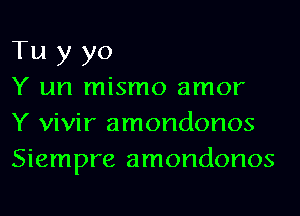 Tu y yo
Y un mismo amor
Y vivir amondonos
Siempre amondonos